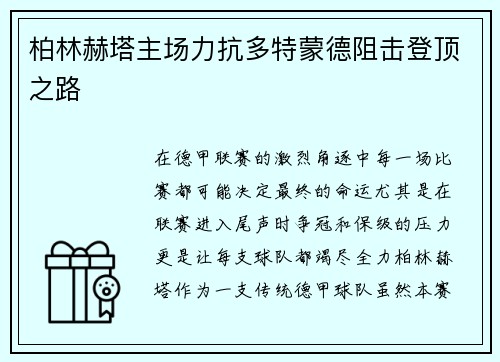 柏林赫塔主场力抗多特蒙德阻击登顶之路

在德甲联赛的激烈角逐中每一场比赛都可能决定最终的命运尤其是在联赛进入尾声时争冠和保级的压力更是让每支球队都竭尽全力柏林赫塔作为一支传统德甲球队虽然本赛